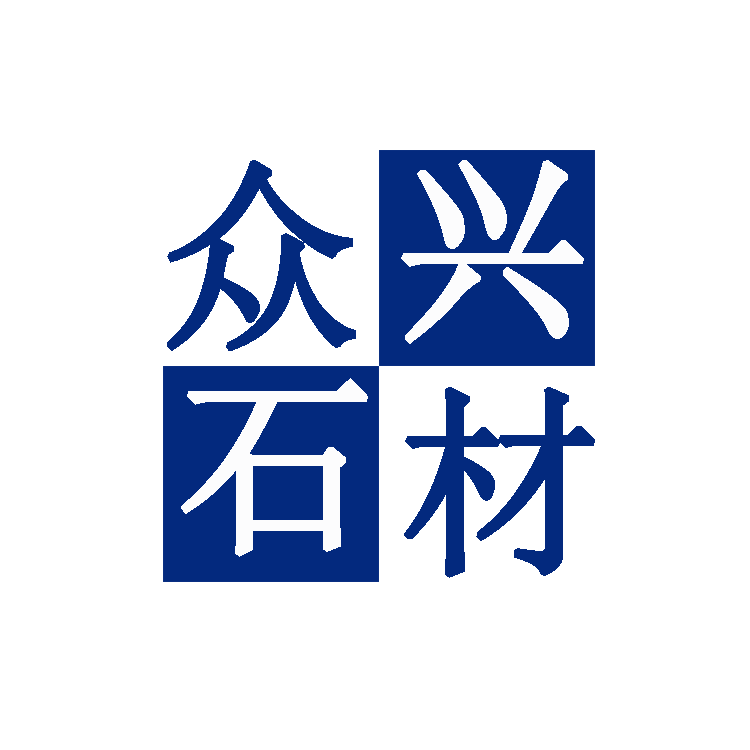 众兴
石材